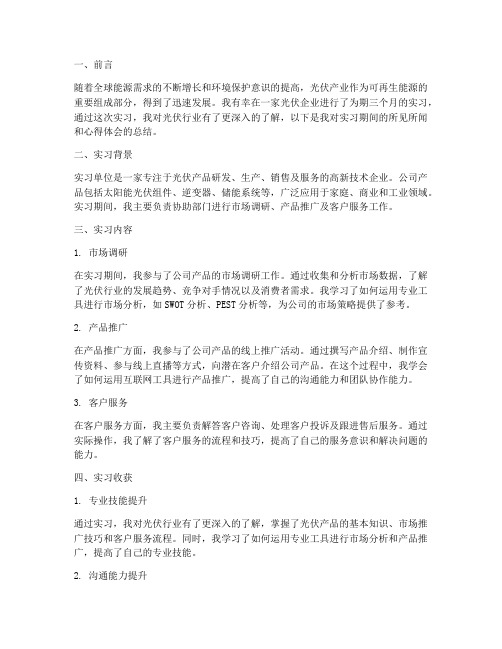 一、前言

随着全球能源需求的不断增长和环境保护意识的提高，光伏产业作为可再生能源的重要组成部分，得到了迅速发展。我有幸在一家光伏企业进行了为期三个月的实习，通过这次实习，我对光伏行业有了更深入的了解，以下是我对实习期间的所见所闻和心得体会的总结。

二、实习背景

实习单位是一家专注于光伏产品研发、生产、销售及服务的高新技术企业。公司产品包括太阳能光伏组件、逆变器、储能系统等，广泛应用于家庭、商业和工业领域。实习期间，我主要负责协助部门进行市场调研、产品推广及客户服务工作。

三、实习内容

1. 市场调研

在实习期间，我参与了公司产品的市场调研工作。通过收集和分析市场数据，了解了光伏行业的发展趋势、竞争对手情况以及消费者需求。我学习了如何运用专业工具进行市场分析，如 SWOT 分析、PEST 分析等，为公司的市场策略提供了参考。

2. 产品推广

在产品推广方面，我参与了公司产品的线上推广活动。通过撰写产品介绍、制作宣传资料、参与线上直播等方式，向潜在客户介绍公司产品。在这个过程中，我学会了如何运用互联网工具进行产品推广，提高了自己的沟通能力和团队协作能力。

3. 客户服务

在客户服务方面，我主要负责解答客户咨询、处理客户投诉及跟进售后服务。通过实际操作，我了解了客户服务的流程和技巧，提高了自己的服务意识和解决问题的能力。

四、实习收获

1. 专业技能提升

通过实习，我对光伏行业有了更深入的了解，掌握了光伏产品的基本知识、市场推广技巧和客户服务流程。同时，我学习了如何运用专业工具进行市场分析和产品推广，提高了自己的专业技能。

2. 沟通能力提升